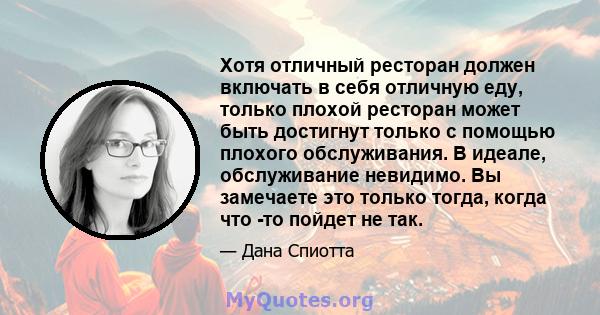 Хотя отличный ресторан должен включать в себя отличную еду, только плохой ресторан может быть достигнут только с помощью плохого обслуживания. В идеале, обслуживание невидимо. Вы замечаете это только тогда, когда что -то пойдет не так.

— Дана Спиотта

MyQuotes.org